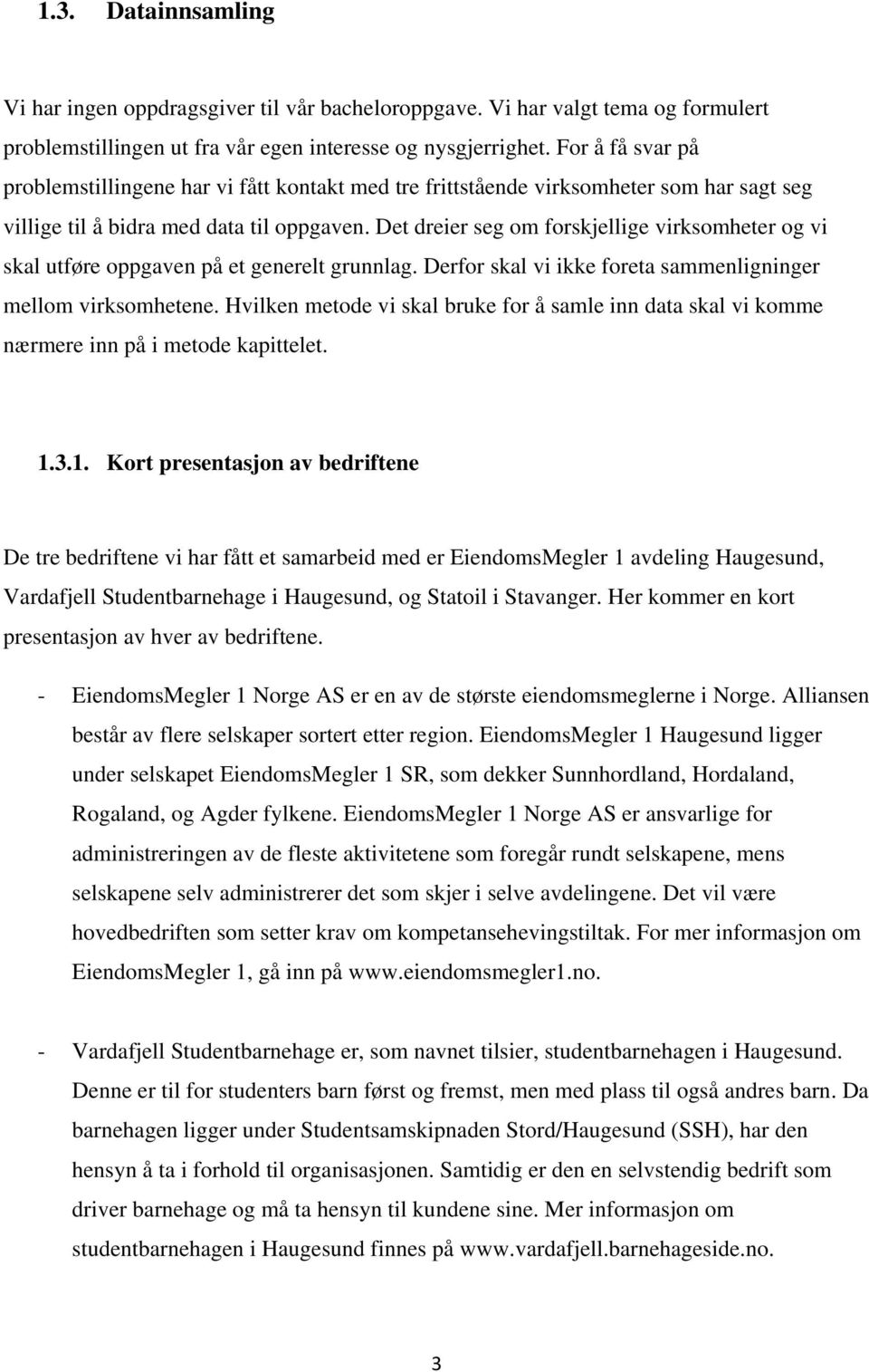 1.3. Datainnsamling

Vi har ingen oppdragsgiver til vår bacheloroppgave. Vi har valgt tema og formulert problemstillingen ut fra vår egen interesse og nysgjerrighet. For å få svar på problemstillingene har vi fått kontakt med tre frittstående virksomheter som har sagt seg villige til å bidra med data til oppgaven. Det dreier seg om forskjellige virksomheter og vi skal utføre oppgaven på et generelt grunnlag. Derfor skal vi ikke foreta sammenligninger mellom virksomhetene. Hvilken metode vi skal bruke for å samle inn data skal vi komme nærmere inn på i metode kapittelet.

1.3.1. Kort presentasjon av bedriftene

De tre bedriftene vi har fått et samarbeid med er EiendomsMegler 1 avdeling Haugesund, Vardafjell Studentbarnehage i Haugesund, og Statoil i Stavanger. Her kommer en kort presentasjon av hver av bedriftene.

- EiendomsMegler 1 Norge AS er en av de største eiendomsmeglerne i Norge. Alliansen består av flere selskaper sortert etter region. EiendomsMegler 1 Haugesund ligger under selskapet EiendomsMegler 1 SR, som dekker Sunnhordland, Hordaland, Rogaland, og Agder fylkene. EiendomsMegler 1 Norge AS er ansvarlige for administreringen av de fleste aktivitetene som foregår rundt selskapene, mens selskapene selv administrerer det som skjer i selve avdelingene. Det vil være hovedbedriften som setter krav om kompetansehevingstiltak. For mer informasjon om EiendomsMegler 1, gå inn på www.eiendomsmegler1.no.

- Vardafjell Studentbarnehage er, som navnet tilsier, studentbarnehagen i Haugesund. Denne er til for studenters barn først og fremst, men med plass til også andres barn. Da barnehagen ligger under Studentsamskipnaden Stord/Haugesund (SSH), har den hensyn å ta i forhold til organisasjonen. Samtidig er den en selvstendig bedrift som driver barnehage og må ta hensyn til kundene sine. Mer informasjon om studentbarnehagen i Haugesund finnes på www.vardafjell.barnehageside.no.

3